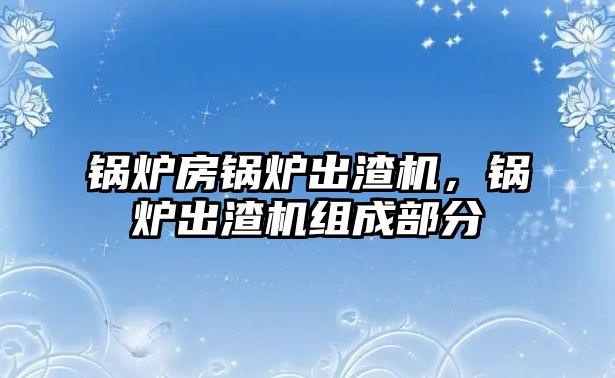 锅炉房锅炉出渣机，锅炉出渣机组成部分